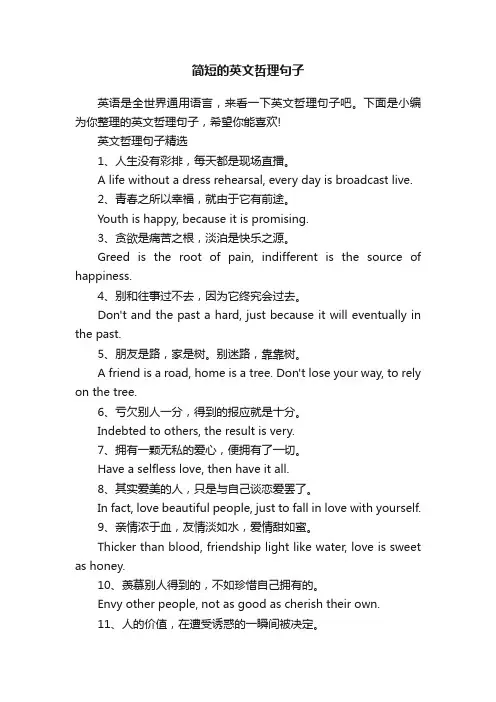 简短的英文哲理句子

英语是全世界通用语言，来看一下英文哲理句子吧。下面是小编为你整理的英文哲理句子，希望你能喜欢!

英文哲理句子精选

1、人生没有彩排，每天都是现场直播。

A life without a dress rehearsal, every day is broadcast live.

2、青春之所以幸福，就由于它有前途。

Youth is happy, because it is promising.

3、贪欲是痛苦之根，淡泊是快乐之源。

Greed is the root of pain, indifferent is the source of happiness.

4、别和往事过不去，因为它终究会过去。

Don't and the past a hard, just because it will eventually in the past.

5、朋友是路，家是树。别迷路，靠靠树。

A friend is a road, home is a tree. Don't lose your way, to rely on the tree.

6、亏欠别人一分，得到的报应就是十分。

Indebted to others, the result is very.

7、拥有一颗无私的爱心，便拥有了一切。

Have a selfless love, then have it all.

8、其实爱美的人，只是与自己谈恋爱罢了。

In fact, love beautiful people, just to fall in love with yourself.

9、亲情浓于血，友情淡如水，爱情甜如蜜。

Thicker than blood, friendship light like water, love is sweet as honey.

10、羡慕别人得到的，不如珍惜自己拥有的。

Envy other people, not as good as cherish their own.

11、人的价值，在遭受诱惑的一瞬间被决定。